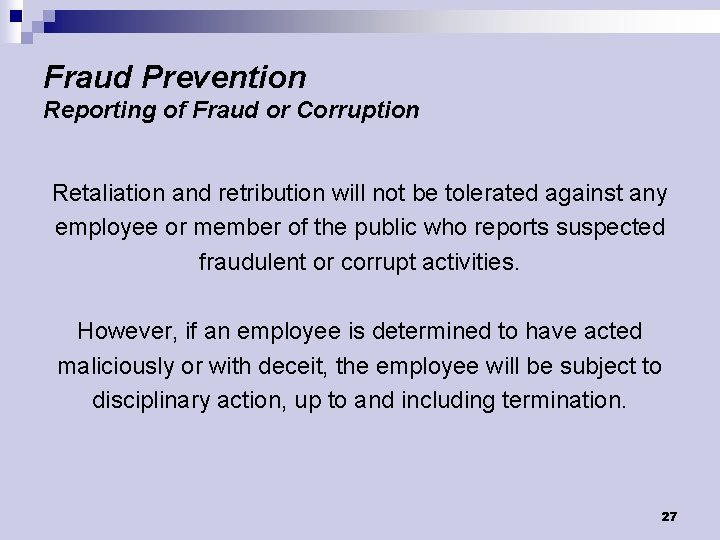 Fraud Prevention
Reporting of Fraud or Corruption

Retaliation and retribution will not be tolerated against any employee or member of the public who reports suspected fraudulent or corrupt activities.

However, if an employee is determined to have acted maliciously or with deceit, the employee will be subject to disciplinary action, up to and including termination.

27